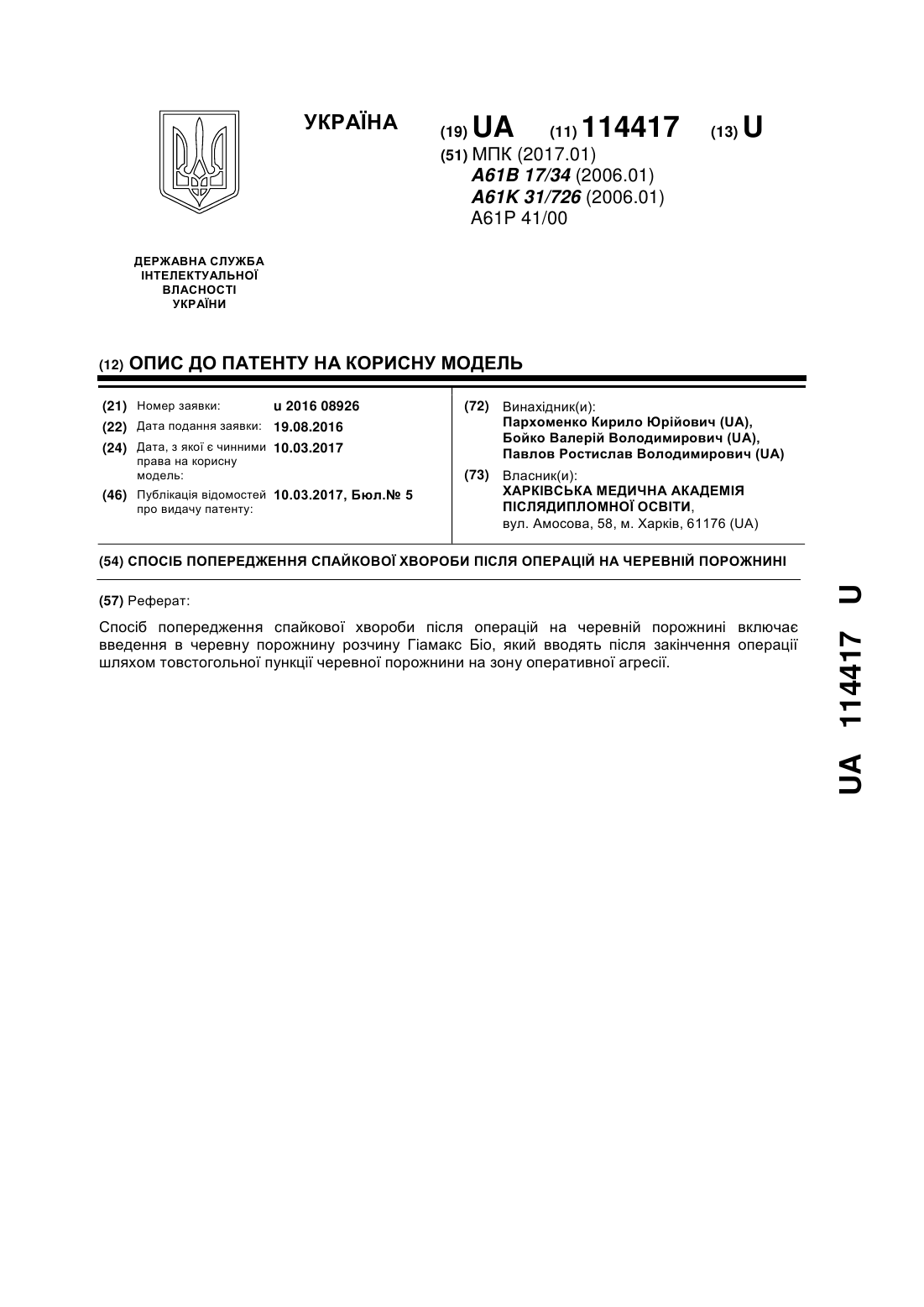 УКРАЇНА

(19) UA (11) 114417 (13) U

(51) МПК (2017.01)
A61B 17/34 (2006.01)
A61K 31/726 (2006.01)
A61P 41/00

ДЕРЖАВНА СЛУЖБА ІНТЕЛЕКТУАЛЬНОЇ ВЛАСНОСТІ УКРАЇНИ

(12) ОПИС ДО ПАТЕНТУ НА КОРИСНУ МОДЕЛЬ

(21) Номер заявки: u 2016 08926
(22) Дата подання заявки: 19.08.2016
(24) Дата, з якої є чинними права на корисну модель: 10.03.2017
(46) Публікація відомостей про видачу патенту: 10.03.2017, Бюл.№ 5

(72) Винахідник(и):
Пархоменко Кирило Юрійович (UA),
Бойко Валерій Володимирович (UA),
Павлов Ростислав Володимирович (UA)

(73) Власник(и):
ХАРКІВСЬКА МЕДИЧНА АКАДЕМІЯ ПІСЛЯДИПЛОМНОЇ ОСВІТИ,
вул. Амосова, 58, м. Харків, 61176 (UA)

(54) СПОСІБ ПОПЕРЕДЖЕННЯ СПАЙКОВОЇ ХВОРОБИ ПІСЛЯ ОПЕРАЦІЙ НА ЧЕРЕВНІЙ ПОРОЖНИНІ

(57) Реферат:

Спосіб попередження спайкової хвороби після операцій на черевній порожнині включає введення в черевну порожнину розчину Гіамакс Біо, який вводять після закінчення операції шляхом товстогольної пункції черевної порожнини на зону оперативної агресії.

UA 114417 U